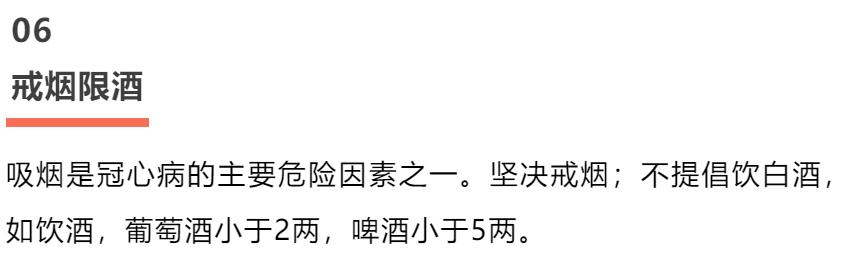 06

戒烟限酒

吸烟是冠心病的主要危险因素之一。坚决戒烟；不提倡饮白酒，如饮酒，葡萄酒小于2两，啤酒小于5两。